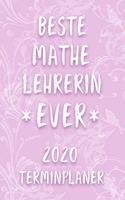 BESTE MATHE LEHRERIN *EVER*

2020 TERMINPLANER